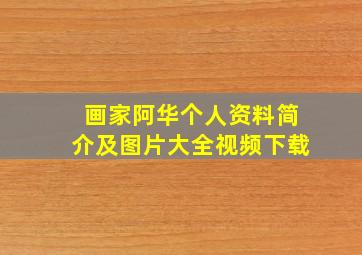 画家阿华个人资料简介及图片大全视频下载